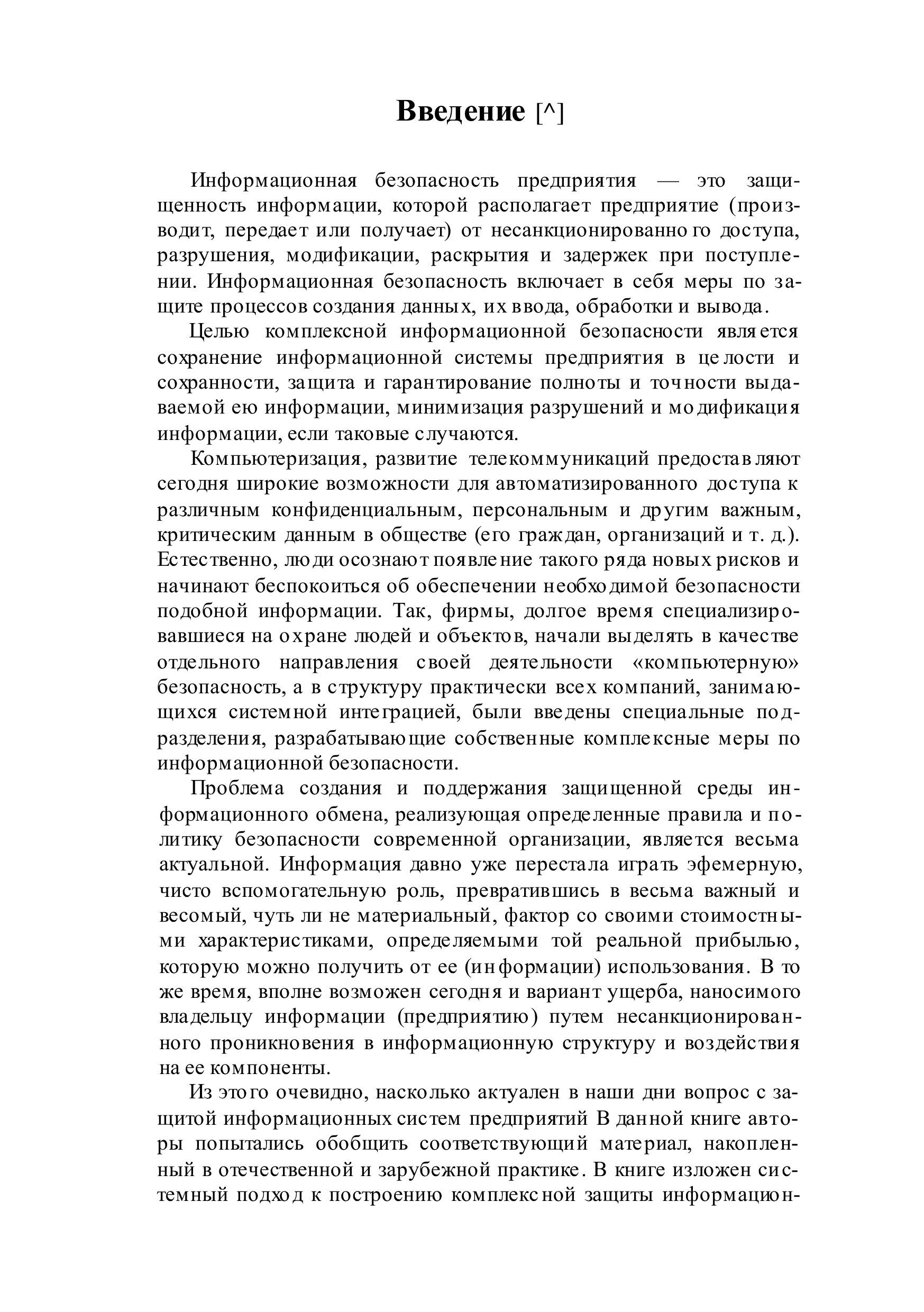 Введение [^]

Информационная безопасность предприятия — это защищенность информации, которой располагает предприятие (производит, передает или получает) от несанкционированного доступа, разрушения, модификации, раскрытия и задержек при поступлении. Информационная безопасность включает в себя меры по защите процессов создания данных, их ввода, обработки и вывода.

Целью комплексной информационной безопасности является сохранение информационной системы предприятия в целости и сохранности, защита и гарантирование полноты и точности выдаваемой ею информации, минимизация разрушений и модификация информации, если таковые случаются.

Компьютеризация, развитие телекоммуникаций предоставляют сегодня широкие возможности для автоматизированного доступа к различным конфиденциальным, персональным и другим важным, критическим данным в обществе (его граждан, организаций и т. д.). Естественно, люди осознают появление такого ряда новых рисков и начинают беспокоиться об обеспечении необходимой безопасности подобной информации. Так, фирмы, долгое время специализировавшиеся на охране людей и объектов, начали выделять в качестве отдельного направления своей деятельности «компьютерную» безопасность, а в структуру практически всех компаний, занимающихся системной интеграцией, были введены специальные подразделения, разрабатывающие собственные комплексные меры по информационной безопасности.

Проблема создания и поддержания защищенной среды информационного обмена, реализующая определенные правила и политику безопасности современной организации, является весьма актуальной. Информация давно уже перестала играть эфемерную, чисто вспомогательную роль, превратившись в весьма важный и весомый, чуть ли не материальный, фактор со своими стоимостными характеристиками, определяемыми той реальной прибылью, которую можно получить от ее (информации) использования. В то же время, вполне возможен сегодня и вариант ущерба, наносимого владельцу информации (предприятию) путем несанкционированного проникновения в информационную структуру и воздействия на ее компоненты.

Из этого очевидно, насколько актуален в наши дни вопрос с защитой информационных систем предприятий В данной книге авторы попытались обобщить соответствующий материал, накопленный в отечественной и зарубежной практике. В книге изложен системный подход к построению комплексной защиты информацион-